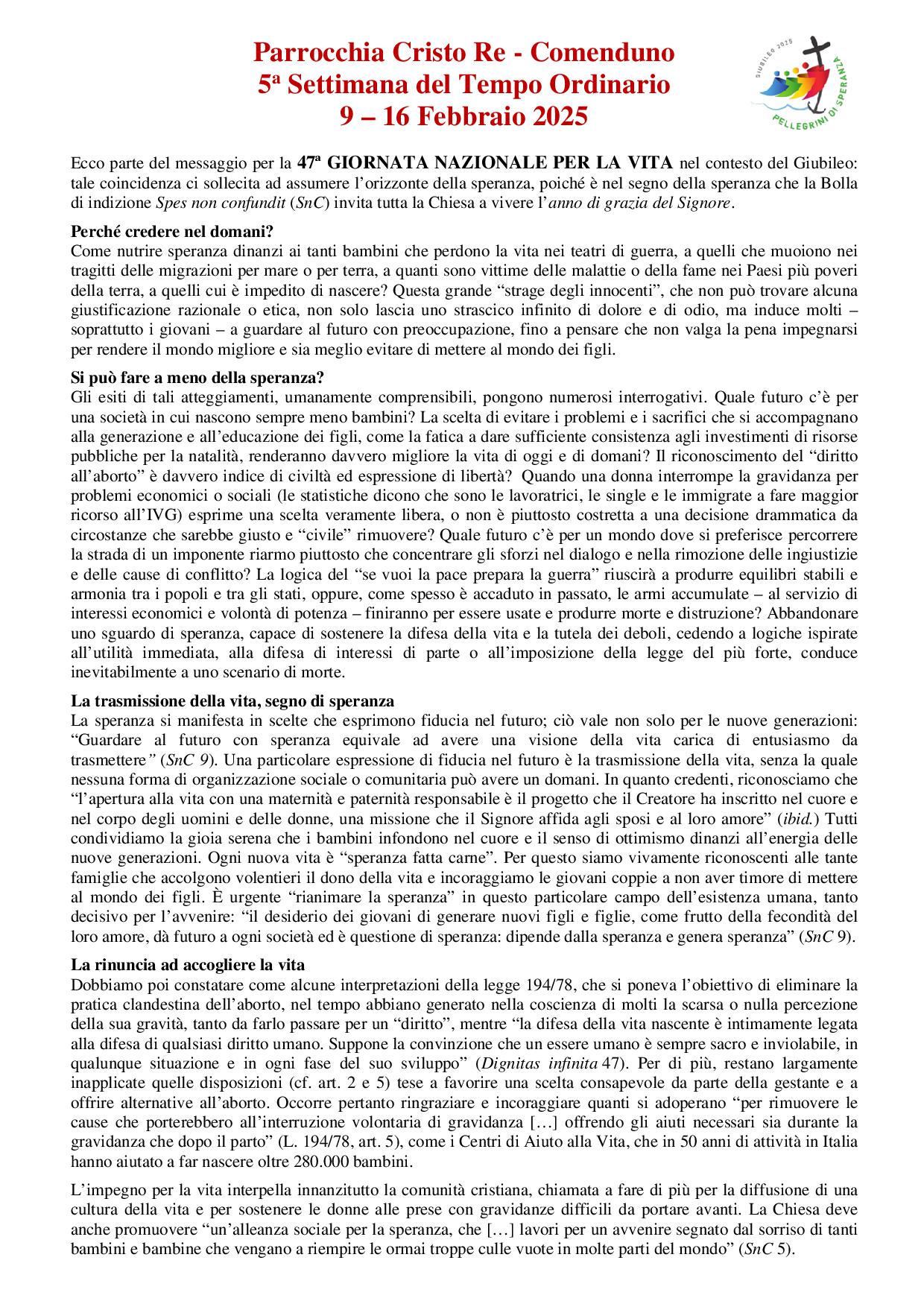 Parrocchia Cristo Re - Comenduno
5ª Settimana del Tempo Ordinario
9 – 16 Febbraio 2025

GIUBILEO 2025
PELLEGRINI DI SPERANZA

Ecco parte del messaggio per la 47ª GIORNATA NAZIONALE PER LA VITA nel contesto del Giubileo: tale coincidenza ci sollecita ad assumere l'orizzonte della speranza, poiché è nel segno della speranza che la Bolla di indizione Spes non confundit (SnC) invita tutta la Chiesa a vivere l'anno di grazia del Signore.

Perché credere nel domani?
Come nutrire speranza dinanzi ai tanti bambini che perdono la vita nei teatri di guerra, a quelli che muoiono nei tragitti delle migrazioni per mare o per terra, a quanti sono vittime delle malattie o della fame nei Paesi più poveri della terra, a quelli cui è impedito di nascere? Questa grande "strage degli innocenti", che non può trovare alcuna giustificazione razionale o etica, non solo lascia uno strascico infinito di dolore e di odio, ma induce molti – soprattutto i giovani – a guardare al futuro con preoccupazione, fino a pensare che non valga la pena impegnarsi per rendere il mondo migliore e sia meglio evitare di mettere al mondo dei figli.

Si può fare a meno della speranza?
Gli esiti di tali atteggiamenti, umanamente comprensibili, pongono numerosi interrogativi. Quale futuro c'è per una società in cui nascono sempre meno bambini? La scelta di evitare i problemi e i sacrifici che si accompagnano alla generazione e all'educazione dei figli, come la fatica a dare sufficiente consistenza agli investimenti di risorse pubbliche per la natalità, renderanno davvero migliore la vita di oggi e di domani? Il riconoscimento del "diritto all'aborto" è davvero indice di civiltà ed espressione di libertà? Quando una donna interrompe la gravidanza per problemi economici o sociali (le statistiche dicono che sono le lavoratrici, le single e le immigrate a fare maggior ricorso all'IVG) esprime una scelta veramente libera, o non è piuttosto costretta a una decisione drammatica da circostanze che sarebbe giusto e "civile" rimuovere? Quale futuro c'è per un mondo dove si preferisce percorrere la strada di un imponente riarmo piuttosto che concentrare gli sforzi nel dialogo e nella rimozione delle ingiustizie e delle cause di conflitto? La logica del "se vuoi la pace prepara la guerra" riuscirà a produrre equilibri stabili e armonia tra i popoli e tra gli stati, oppure, come spesso è accaduto in passato, le armi accumulate – al servizio di interessi economici e volontà di potenza – finiranno per essere usate e produrre morte e distruzione? Abbandonare uno sguardo di speranza, capace di sostenere la difesa della vita e la tutela dei deboli, cedendo a logiche ispirate all'utilità immediata, alla difesa di interessi di parte o all'imposizione della legge del più forte, conduce inevitabilmente a uno scenario di morte.

La trasmissione della vita, segno di speranza
La speranza si manifesta in scelte che esprimono fiducia nel futuro; ciò vale non solo per le nuove generazioni: "Guardare al futuro con speranza equivale ad avere una visione della vita carica di entusiasmo da trasmettere" (SnC 9). Una particolare espressione di fiducia nel futuro è la trasmissione della vita, senza la quale nessuna forma di organizzazione sociale o comunitaria può avere un domani. In quanto credenti, riconosciamo che "l'apertura alla vita con una maternità e paternità responsabile è il progetto che il Creatore ha inscritto nel cuore e nel corpo degli uomini e delle donne, una missione che il Signore affida agli sposi e al loro amore" (ibid.) Tutti condividiamo la gioia serena che i bambini infondono nel cuore e il senso di ottimismo dinanzi all'energia delle nuove generazioni. Ogni nuova vita è "speranza fatta carne". Per questo siamo vivamente riconoscenti alle tante famiglie che accolgono volentieri il dono della vita e incoraggiamo le giovani coppie a non aver timore di mettere al mondo dei figli. È urgente "rianimare la speranza" in questo particolare campo dell'esistenza umana, tanto decisivo per l'avvenire: "il desiderio dei giovani di generare nuovi figli e figlie, come frutto della fecondità del loro amore, dà futuro a ogni società ed è questione di speranza: dipende dalla speranza e genera speranza" (SnC 9).

La rinuncia ad accogliere la vita
Dobbiamo poi constatare come alcune interpretazioni della legge 194/78, che si poneva l'obiettivo di eliminare la pratica clandestina dell'aborto, nel tempo abbiano generato nella coscienza di molti la scarsa o nulla percezione della sua gravità, tanto da farlo passare per un "diritto", mentre "la difesa della vita nascente è intimamente legata alla difesa di qualsiasi diritto umano. Suppone la convinzione che un essere umano è sempre sacro e inviolabile, in qualunque situazione e in ogni fase del suo sviluppo" (Dignitas infinita 47). Per di più, restano largamente inapplicate quelle disposizioni (cf. art. 2 e 5) tese a favorire una scelta consapevole da parte della gestante e a offrire alternative all'aborto. Occorre pertanto ringraziare e incoraggiare quanti si adoperano "per rimuovere le cause che porterebbero all'interruzione volontaria di gravidanza […] offrendo gli aiuti necessari sia durante la gravidanza che dopo il parto" (L. 194/78, art. 5), come i Centri di Aiuto alla Vita, che in 50 anni di attività in Italia hanno aiutato a far nascere oltre 280.000 bambini.

L'impegno per la vita interpella innanzitutto la comunità cristiana, chiamata a fare di più per la diffusione di una cultura della vita e per sostenere le donne alle prese con gravidanze difficili da portare avanti. La Chiesa deve anche promuovere "un'alleanza sociale per la speranza, che […] lavori per un avvenire segnato dal sorriso di tanti bambini e bambine che vengano a riempire le ormai troppe culle vuote in molte parti del mondo" (SnC 5).